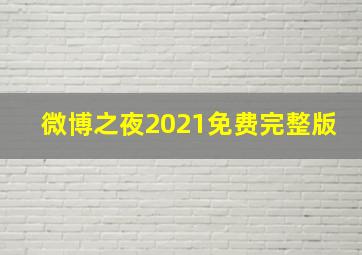 微博之夜2021免费完整版